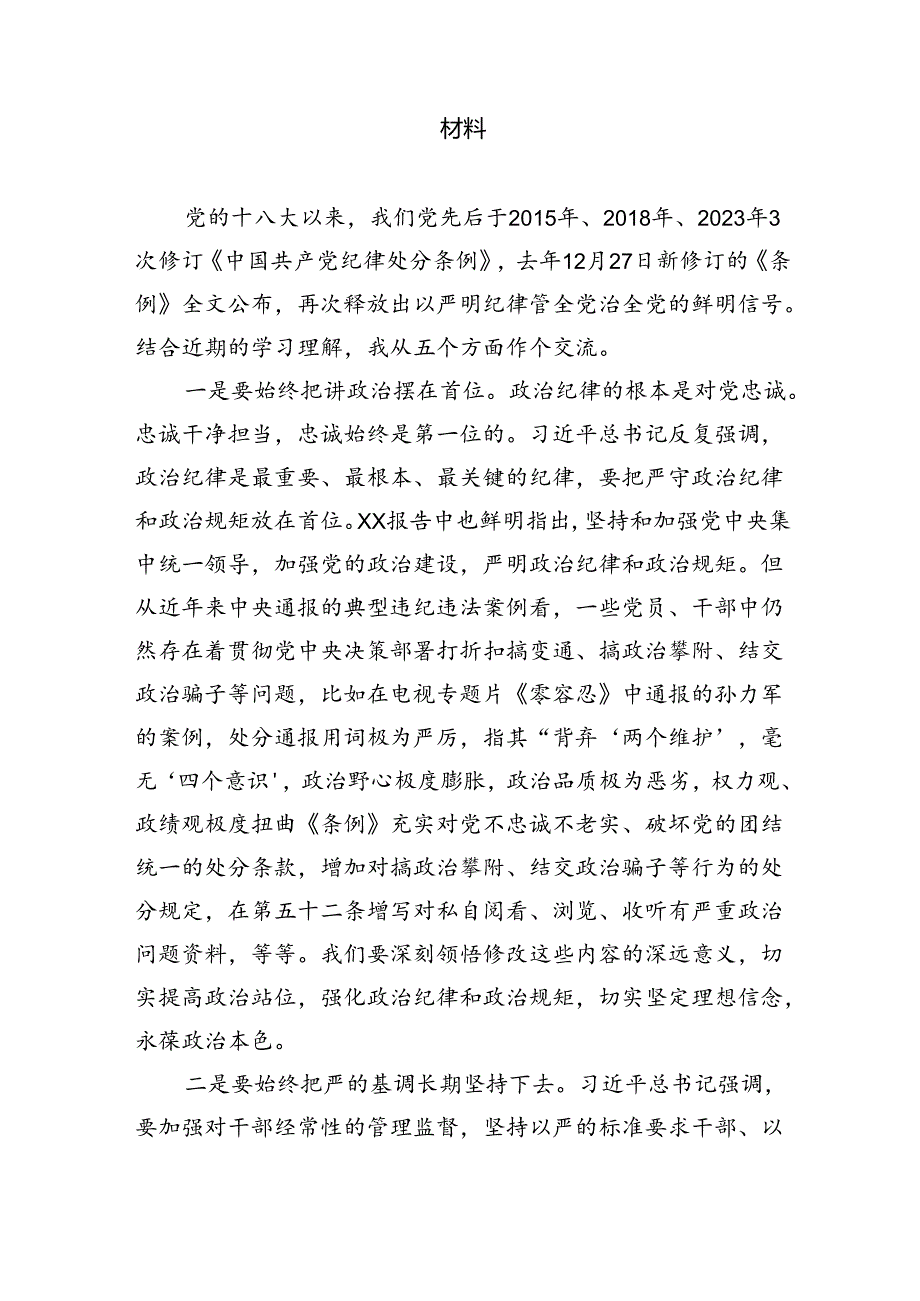 材料

党的十八大以来，我们党先后于2015年、2018年、2023年3次修订《中国共产党纪律处分条例》，去年12月27日新修订的《条例》全文公布，再次释放出以严明纪律管全党治全党的鲜明信号。结合近期的学习理解，我从五个方面作个交流。

一是要始终把讲政治摆在首位。政治纪律的根本是对党忠诚。忠诚干净担当，忠诚始终是第一位的。习近平总书记反复强调，政治纪律是最重要、最根本、最关键的纪律，要把严守政治纪律和政治规矩放在首位。XX报告中也鲜明指出，坚持和加强党中央集中统一领导，加强党的政治建设，严明政治纪律和政治规矩。但从近年来中央通报的典型违纪违法案例看，一些党员、干部中仍然存在着贯彻党中央决策部署打折扣搞变通、搞政治攀附、结交政治骗子等问题，比如在电视专题片《零容忍》中通报的孙力军的案例，处分通报用词极为严厉，指其“背弃‘两个维护’，毫无‘四个意识’，政治野心极度膨胀，政治品质极为恶劣，权力观、政绩观极度扭曲《条例》充实对党不忠诚不老实、破坏党的团结统一的处分条款，增加对搞政治攀附、结交政治骗子等行为的处分规定，在第五十二条增写对私自阅看、浏览、收听有严重政治问题资料，等等。我们要深刻领悟修改这些内容的深远意义，切实提高政治站位，强化政治纪律和政治规矩，切实坚定理想信念，永葆政治本色。

二是要始终把严的基调长期坚持下去。习近平总书记强调，要加强对干部经常性的管理监督，坚持以严的标准要求干部、以